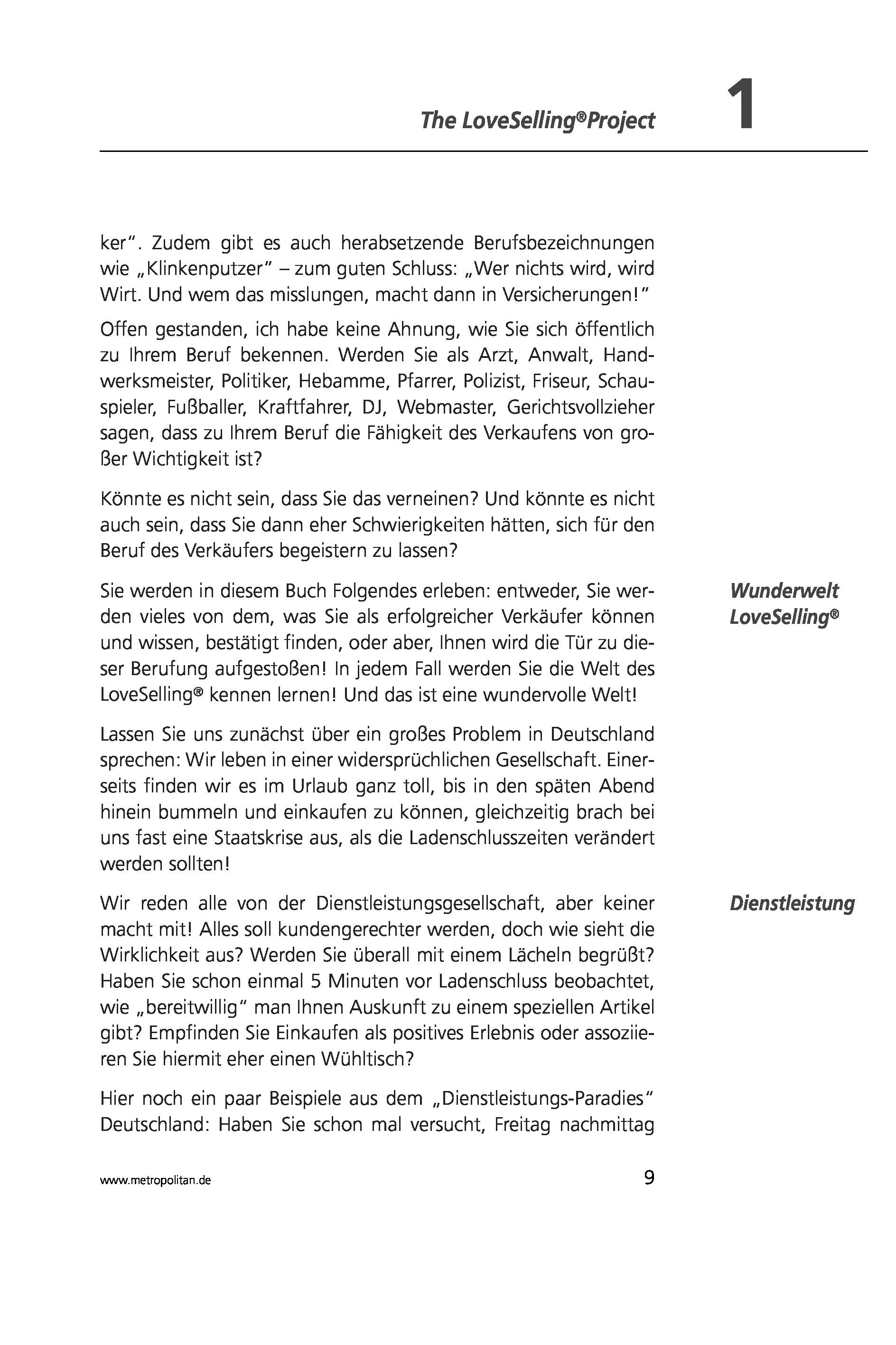 The LoveSelling®Project 1

ker". Zudem gibt es auch herabsetzende Berufsbezeichnungen wie „Klinkenputzer" – zum guten Schluss: „Wer nichts wird, wird Wirt. Und wem das misslungen, macht dann in Versicherungen!"

Offen gestanden, ich habe keine Ahnung, wie Sie sich öffentlich zu Ihrem Beruf bekennen. Werden Sie als Arzt, Anwalt, Handwerksmeister, Politiker, Hebamme, Pfarrer, Polizist, Friseur, Schauspieler, Fußballer, Kraftfahrer, DJ, Webmaster, Gerichtsvollzieher sagen, dass zu Ihrem Beruf die Fähigkeit des Verkaufens von großer Wichtigkeit ist?

Könnte es nicht sein, dass Sie das verneinen? Und könnte es nicht auch sein, dass Sie dann eher Schwierigkeiten hätten, sich für den Beruf des Verkäufers begeistern zu lassen?

Wunderwelt LoveSelling®

Sie werden in diesem Buch Folgendes erleben: entweder, Sie werden vieles von dem, was Sie als erfolgreicher Verkäufer können und wissen, bestätigt finden, oder aber, Ihnen wird die Tür zu dieser Berufung aufgestoßen! In jedem Fall werden Sie die Welt des LoveSelling® kennen lernen! Und das ist eine wundervolle Welt!

Lassen Sie uns zunächst über ein großes Problem in Deutschland sprechen: Wir leben in einer widersprüchlichen Gesellschaft. Einerseits finden wir es im Urlaub ganz toll, bis in den späten Abend hinein bummeln und einkaufen zu können, gleichzeitig brach bei uns fast eine Staatskrise aus, als die Ladenschlusszeiten verändert werden sollten!

Dienstleistung

Wir reden alle von der Dienstleistungsgesellschaft, aber keiner macht mit! Alles soll kundengerechter werden, doch wie sieht die Wirklichkeit aus? Werden Sie überall mit einem Lächeln begrüßt? Haben Sie schon einmal 5 Minuten vor Ladenschluss beobachtet, wie „bereitwillig" man Ihnen Auskunft zu einem speziellen Artikel gibt? Empfinden Sie Einkaufen als positives Erlebnis oder assoziieren Sie hiermit eher einen Wühltisch?

Hier noch ein paar Beispiele aus dem „Dienstleistungs-Paradies" Deutschland: Haben Sie schon mal versucht, Freitag nachmittag

www.metropolitan.de 9